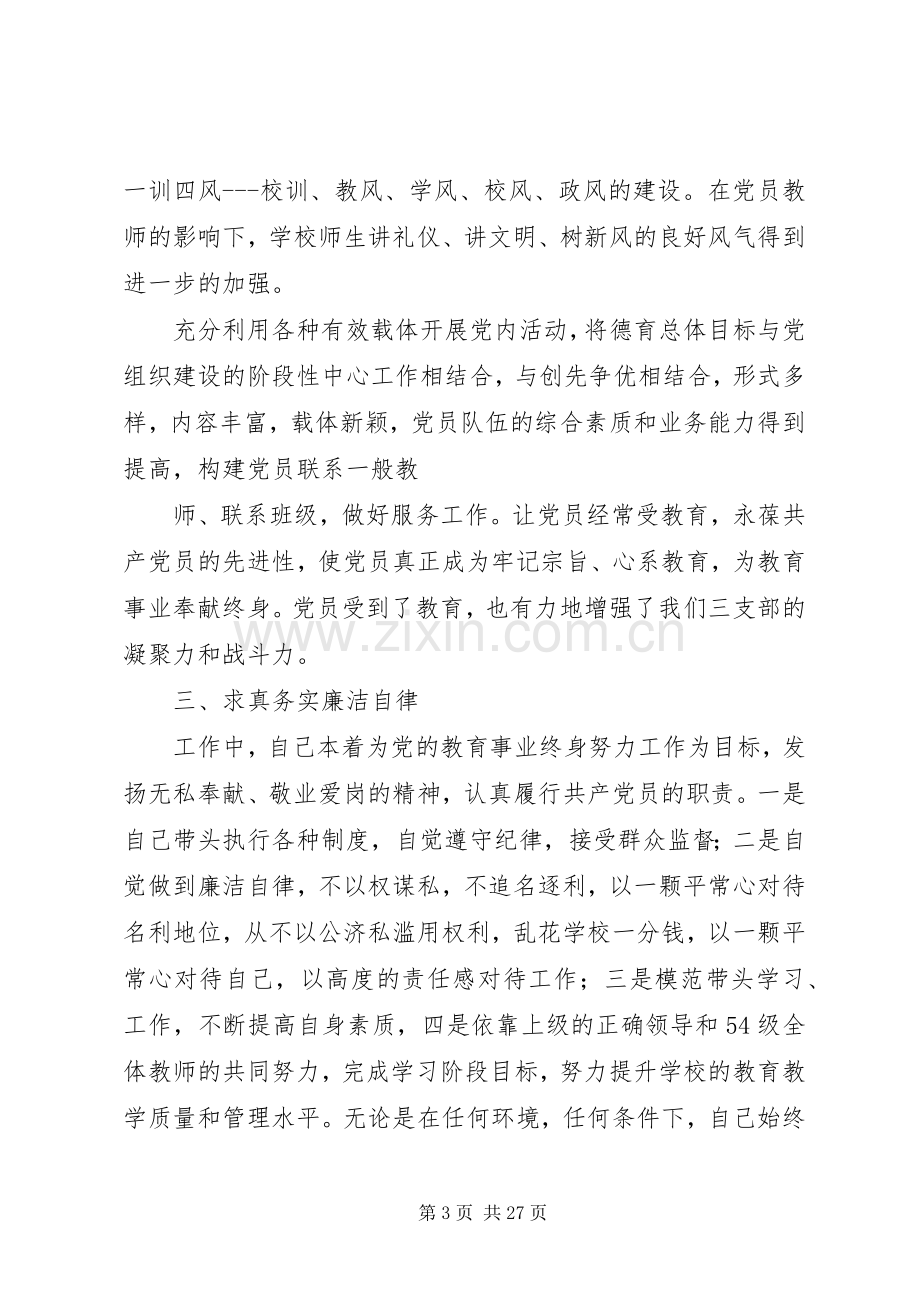 一训四风---校训、教风、学风、校风、政风的建设。在党员教师的影响下，学校师生讲礼仪、讲文明、树新风的良好风气得到进一步的加强。

充分利用各种有效载体开展党内活动，将德育总体目标与党组织建设的阶段性中心工作相结合，与创先争优相结合，形式多样，内容丰富，载体新颖，党员队伍的综合素质和业务能力得到提高，构建党员联系一般教

师、联系班级，做好服务工作。让党员经常受教育，永葆共产党员的先进性，使党员真正成为牢记宗旨、心系教育，为教育事业奉献终身。党员受到了教育，也有力地增强了我们三支部的凝聚力和战斗力。

三、求真务实廉洁自律

工作中，自己本着为党的教育事业终身努力工作为目标，发扬无私奉献、敬业爱岗的精神，认真履行共产党员的职责。一是自己带头执行各种制度，自觉遵守纪律，接受群众监督；二是自觉做到廉洁自律，不以权谋私，不追名逐利，以一颗平常心对待名利地位，从不以公济私滥用权利，乱花学校一分钱，以一颗平常心对待自己，以高度的责任感对待工作；三是模范带头学习、工作，不断提高自身素质，四是依靠上级的正确领导和54级全体教师的共同努力，完成学习阶段目标，努力提升学校的教育教学质量和管理水平。无论是在任何环境，任何条件下，自己始终

第3页 共27页

www.zixin.com.cn